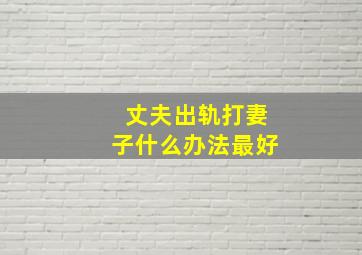 丈夫出轨打妻子什么办法最好